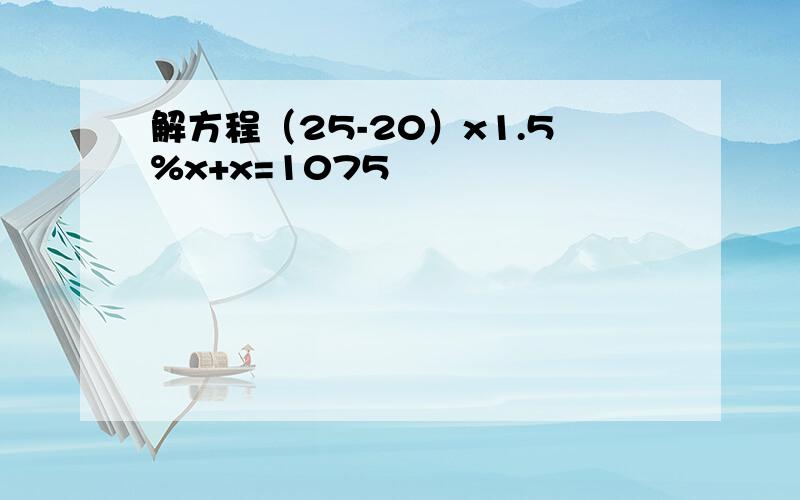 解方程（25-20）x1.5%x+x=1075